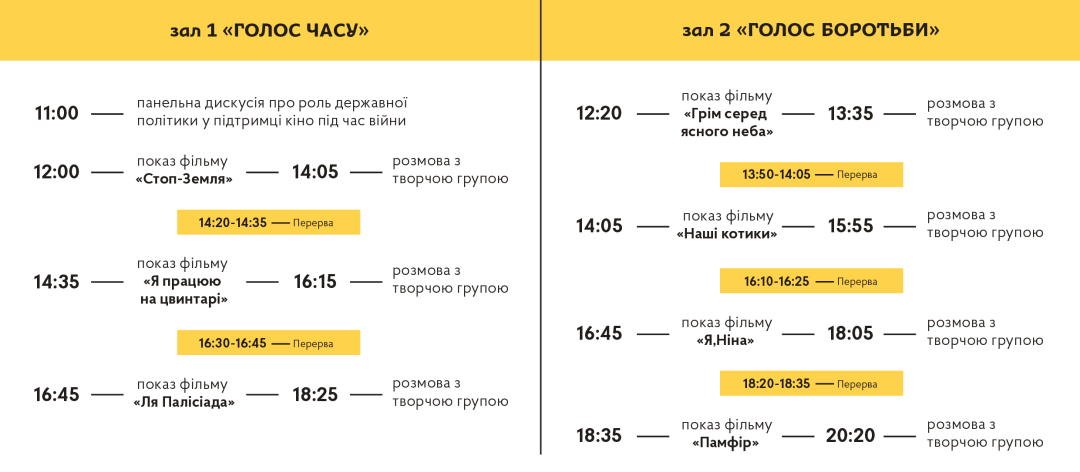 зал 1 «ГОЛОС ЧАСУ»

11:00 — панельна дискусія про роль державної політики у підтримці кіно під час війни

12:00 — показ фільму «Стоп-Земля» — 14:05 — розмова з творчою групою

14:20-14:35 — Перерва

14:35 — показ фільму «Я працюю на цвинтарі» — 16:15 — розмова з творчою групою

16:30-16:45 — Перерва

16:45 — показ фільму «Ля Палісіада» — 18:25 — розмова з творчою групою

зал 2 «ГОЛОС БОРОТЬБИ»

12:20 — показ фільму «Грім серед ясного неба» — 13:35 — розмова з творчою групою

13:50-14:05 — Перерва

14:05 — показ фільму «Наші котики» — 15:55 — розмова з творчою групою

16:10-16:25 — Перерва

16:45 — показ фільму «Я,Ніна» — 18:05 — розмова з творчою групою

18:20-18:35 — Перерва

18:35 — показ фільму «Памфір» — 20:20 — розмова з творчою групою